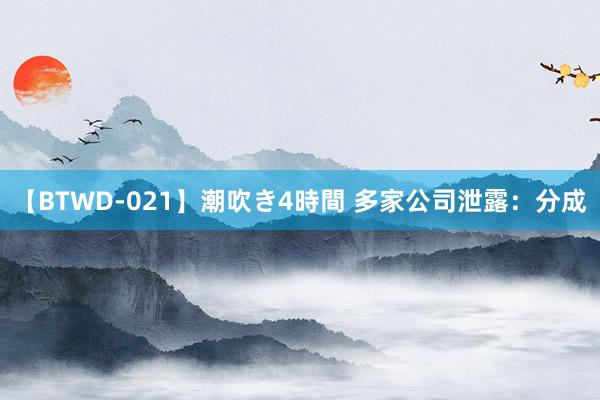 【BTWD-021】潮吹き4時間 多家公司泄露：分成